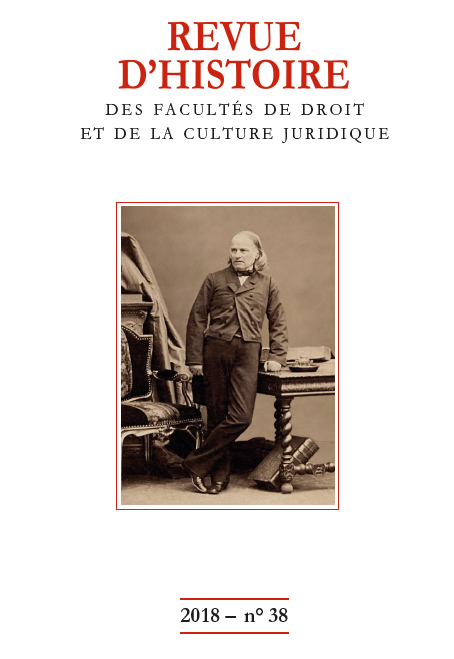 REVUE
D'HISTOIRE

DES FACULTÉS DE DROIT
ET DE LA CULTURE JURIDIQUE

2018 – n° 38